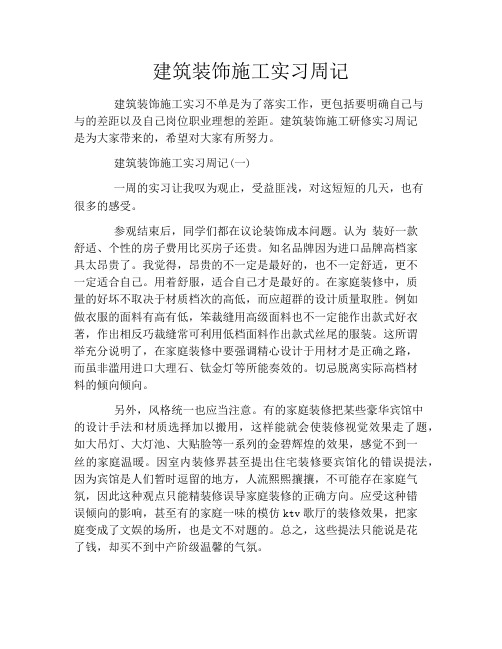 建筑装饰施工实习周记

建筑装饰施工实习不单是为了落实工作，更包括要明确自己与与的差距以及自己岗位职业理想的差距。建筑装饰施工研修实习周记是为大家带来的，希望对大家有所努力。

建筑装饰施工实习周记(一)

一周的实习让我叹为观止，受益匪浅，对这短短的几天，也有很多的感受。

参观结束后，同学们都在议论装饰成本问题。认为 装好一款舒适、个性的房子费用比买房子还贵。知名品牌因为进口品牌高档家具太昂贵了。我觉得，昂贵的不一定是最好的，也不一定舒适，更不一定适合自己。用着舒服，适合自己才是最好的。在家庭装修中，质量的好坏不取决于材质档次的高低，而应超群的设计质量取胜。例如做衣服的面料有高有低，笨裁缝用高级面料也不一定能作出款式好衣著，作出相反巧裁缝常可利用低档面料作出款式丝尾的服装。这所谓举充分说明了，在家庭装修中要强调精心设计于用材才是正确之路，而虽非滥用进口大理石、钛金灯等所能奏效的。切忌脱离实际高档材料的倾向倾向。

另外，风格统一也应当注意。有的家庭装修把某些豪华宾馆中的设计手法和材质选择加以搬用，这样能就会使装修视觉效果走了题，如大吊灯、大灯池、大贴脸等一系列的金碧辉煌的效果，感觉不到一丝的家庭温暖。因室内装修界甚至提出住宅装修要宾馆化的错误提法，因为宾馆是人们暂时逗留的地方，人流熙熙攘攘，不可能存在家庭气氛，因此这种观点只能精装修误导家庭装修的正确方向。应受这种错误倾向的影响，甚至有的家庭一味的模仿 ktv 歌厅的装修效果，把家庭变成了文娱的场所，也是文不对题的。总之，这些提法只能说是花了钱，却买不到中产阶级温馨的气氛。